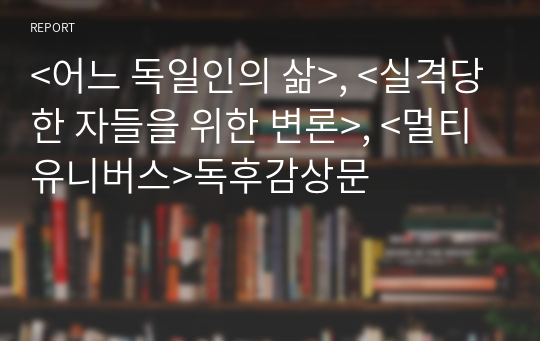 REPORT

<어느 독일인의 삶>, <실격당한 자들을 위한 변론>, <멀티유니버스>독후감상문